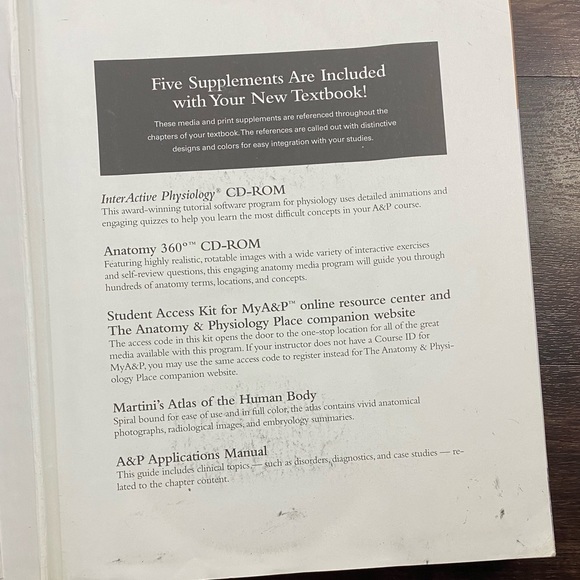 Five Supplements Are Included with Your New Textbook!

These media and print supplements are referenced throughout the chapters of your textbook. The references are called out with distinctive designs and colors for easy integration with your studies.

InterActive Physiology® CD-ROM
This award-winning tutorial software program for physiology uses detailed animations and engaging quizzes to help you learn the most difficult concepts in your A&P course.

Anatomy 360°™ CD-ROM
Featuring highly realistic, rotatable images with a wide variety of interactive exercises and self-review questions, this engaging anatomy media program will guide you through hundreds of anatomy terms, locations, and concepts.

Student Access Kit for MyA&P™ online resource center and The Anatomy & Physiology Place companion website
The access code in this kit opens the door to the one-stop location for all of the great media available with this program. If your instructor does not have a Course ID for MyA&P, you may use the same access code to register instead for The Anatomy & Physiology Place companion website.

Martini's Atlas of the Human Body
Spiral bound for ease of use and in full color, the atlas contains vivid anatomical photographs, radiological images, and embryology summaries.

A&P Applications Manual
This guide includes clinical topics — such as disorders, diagnostics, and case studies — related to the chapter content.